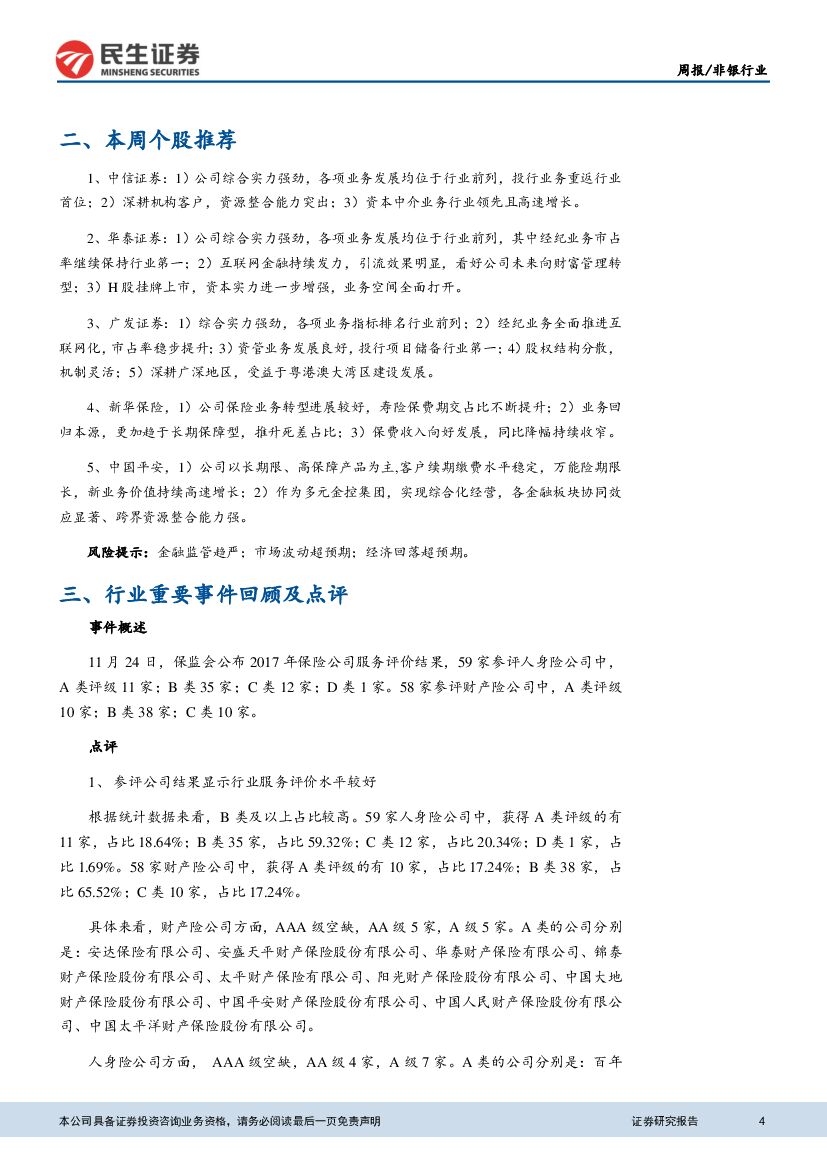 民生证券
MINSHENG SECURITIES

周报/非银行业

二、本周个股推荐

1、中信证券：1）公司综合实力强劲，各项业务发展均位于行业前列，投行业务重返行业首位；2）深耕机构客户，资源整合能力突出；3）资本中介业务行业领先且高速增长。

2、华泰证券：1）公司综合实力强劲，各项业务发展均位于行业前列，其中经纪业务市占率继续保持行业第一；2）互联网金融持续发力，引流效果明显，看好公司未来向财富管理转型；3）H股挂牌上市，资本实力进一步增强，业务空间全面打开。

3、广发证券：1）综合实力强劲，各项业务指标排名行业前列；2）经纪业务全面推进互联网化，市占率稳步提升；3）资管业务发展良好，投行项目储备行业第一；4）股权结构分散，机制灵活；5）深耕广深地区，受益于粤港澳大湾区建设发展。

4、新华保险，1）公司保险业务转型进展较好，寿险保费期交占比不断提升；2）业务回归本源，更加趋于长期保障型，推升死差占比；3）保费收入向好发展，同比降幅持续收窄。

5、中国平安，1）公司以长期限、高保障产品为主，客户续期缴费水平稳定，万能险期限长，新业务价值持续高速增长；2）作为多元金控集团，实现综合化经营，各金融板块协同效应显著、跨界资源整合能力强。

风险提示：金融监管趋严；市场波动超预期；经济回落超预期。

三、行业重要事件回顾及点评

事件概述

11月24日，保监会公布2017年保险公司服务评价结果，59家参评人身险公司中，A类评级11家；B类35家；C类12家；D类1家。58家参评财产险公司中，A类评级10家；B类38家；C类10家。

点评

1、参评公司结果显示行业服务评价水平较好

根据统计数据来看，B类及以上占比较高。59家人身险公司中，获得A类评级的有11家，占比18.64%；B类35家，占比59.32%；C类12家，占比20.34%；D类1家，占比1.69%。58家财产险公司中，获得A类评级的有10家，占比17.24%；B类38家，占比65.52%；C类10家，占比17.24%。

具体来看，财产险公司方面，AAA级空缺，AA级5家，A级5家。A类的公司分别是：安达保险有限公司、安盛天平财产保险股份有限公司、华泰财产保险有限公司、锦泰财产保险股份有限公司、太平财产保险有限公司、阳光财产保险股份有限公司、中国大地财产保险股份有限公司、中国平安财产保险股份有限公司、中国人民财产保险股份有限公司、中国太平洋财产保险股份有限公司。

人身险公司方面，AAA级空缺，AA级4家，A级7家。A类的公司分别是：百年

本公司具备证券投资咨询业务资格，请务必阅读最后一页免责声明

证券研究报告

4